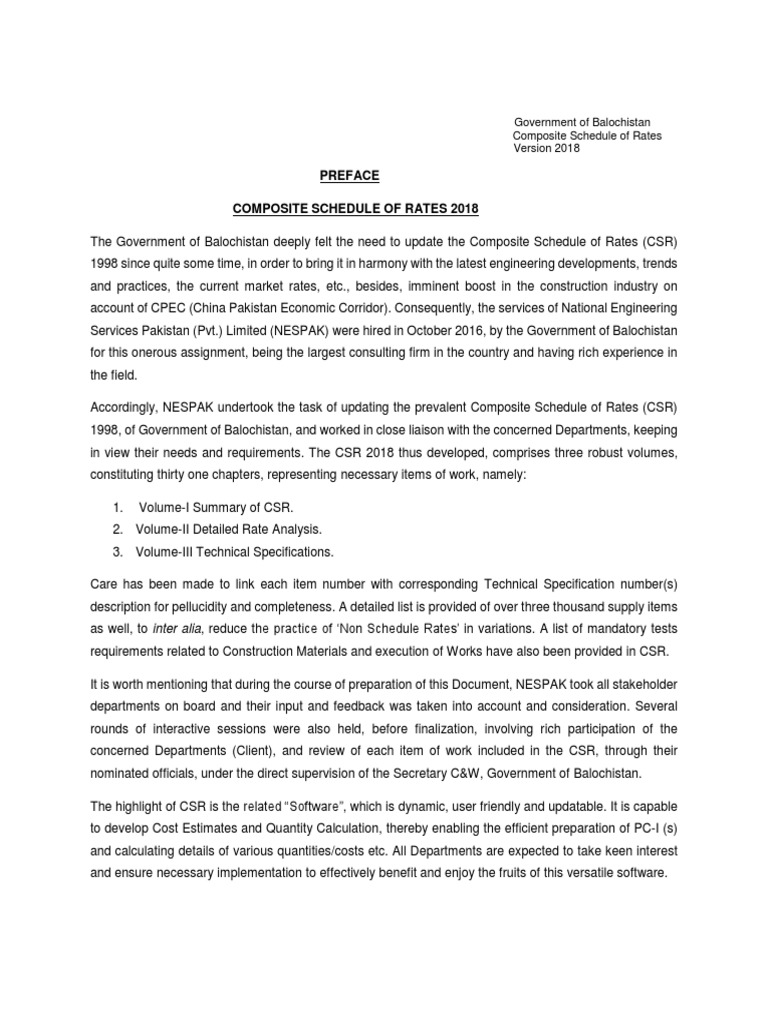 Government of Balochistan
Composite Schedule of Rates
Version 2018

PREFACE

COMPOSITE SCHEDULE OF RATES 2018

The Government of Balochistan deeply felt the need to update the Composite Schedule of Rates (CSR) 1998 since quite some time, in order to bring it in harmony with the latest engineering developments, trends and practices, the current market rates, etc., besides, imminent boost in the construction industry on account of CPEC (China Pakistan Economic Corridor). Consequently, the services of National Engineering Services Pakistan (Pvt.) Limited (NESPAK) were hired in October 2016, by the Government of Balochistan for this onerous assignment, being the largest consulting firm in the country and having rich experience in the field.

Accordingly, NESPAK undertook the task of updating the prevalent Composite Schedule of Rates (CSR) 1998, of Government of Balochistan, and worked in close liaison with the concerned Departments, keeping in view their needs and requirements. The CSR 2018 thus developed, comprises three robust volumes, constituting thirty one chapters, representing necessary items of work, namely:

1. Volume-I Summary of CSR.
2. Volume-II Detailed Rate Analysis.
3. Volume-III Technical Specifications.

Care has been made to link each item number with corresponding Technical Specification number(s) description for pellucidity and completeness. A detailed list is provided of over three thousand supply items as well, to inter alia, reduce the practice of 'Non Schedule Rates' in variations. A list of mandatory tests requirements related to Construction Materials and execution of Works have also been provided in CSR.

It is worth mentioning that during the course of preparation of this Document, NESPAK took all stakeholder departments on board and their input and feedback was taken into account and consideration. Several rounds of interactive sessions were also held, before finalization, involving rich participation of the concerned Departments (Client), and review of each item of work included in the CSR, through their nominated officials, under the direct supervision of the Secretary C&W, Government of Balochistan.

The highlight of CSR is the related "Software", which is dynamic, user friendly and updatable. It is capable to develop Cost Estimates and Quantity Calculation, thereby enabling the efficient preparation of PC-I (s) and calculating details of various quantities/costs etc. All Departments are expected to take keen interest and ensure necessary implementation to effectively benefit and enjoy the fruits of this versatile software.